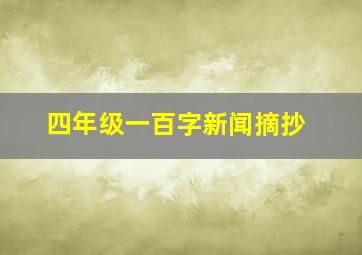 四年级一百字新闻摘抄